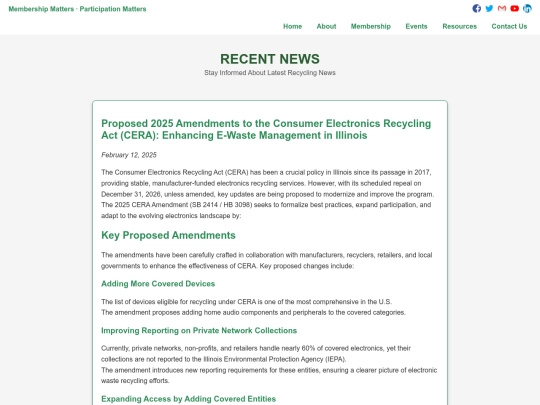 Membership Matters · Participation Matters

Home About Membership Events Resources Contact Us

RECENT NEWS

Stay Informed About Latest Recycling News

Proposed 2025 Amendments to the Consumer Electronics Recycling Act (CERA): Enhancing E-Waste Management in Illinois

February 12, 2025

The Consumer Electronics Recycling Act (CERA) has been a crucial policy in Illinois since its passage in 2017, providing stable, manufacturer-funded electronics recycling services. However, with its scheduled repeal on December 31, 2026, unless amended, key updates are being proposed to modernize and improve the program. The 2025 CERA Amendment (SB 2414 / HB 3098) seeks to formalize best practices, expand participation, and adapt to the evolving electronics landscape by:

Key Proposed Amendments

The amendments have been carefully crafted in collaboration with manufacturers, recyclers, retailers, and local governments to enhance the effectiveness of CERA. Key proposed changes include:

Adding More Covered Devices

The list of devices eligible for recycling under CERA is one of the most comprehensive in the U.S.
The amendment proposes adding home audio components and peripherals to the covered categories.

Improving Reporting on Private Network Collections

Currently, private networks, non-profits, and retailers handle nearly 60% of covered electronics, yet their collections are not reported to the Illinois Environmental Protection Agency (IEPA).
The amendment introduces new reporting requirements for these entities, ensuring a clearer picture of electronic waste recycling efforts.

Expanding Access by Adding Covered Entities